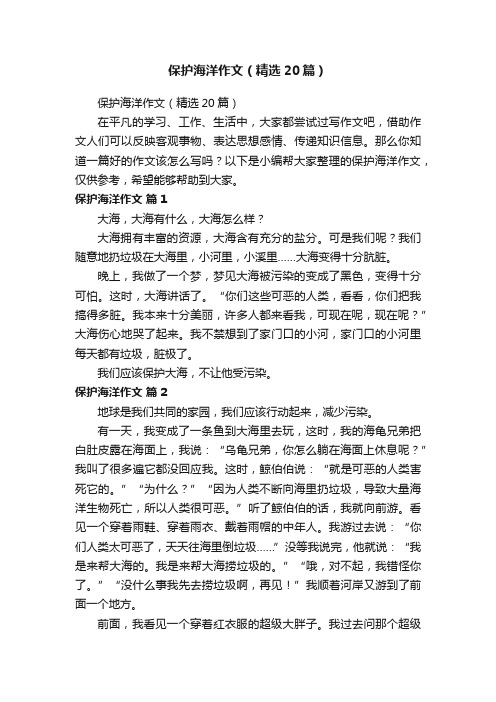 保护海洋作文（精选20篇）

保护海洋作文（精选20篇）

在平凡的学习、工作、生活中，大家都尝试过写作文吧，借助作文人们可以反映客观事物、表达思想感情、传递知识信息。那么你知道一篇好的作文该怎么写吗？以下是小编帮大家整理的保护海洋作文，仅供参考，希望能够帮助到大家。

保护海洋作文 篇1

大海，大海有什么，大海怎么样？

大海拥有丰富的资源，大海含有充分的盐分。可是我们呢？我们随意地扔垃圾在大海里，小河里，小溪里……大海变得十分肮脏。

晚上，我做了一个梦，梦见大海被污染的变成了黑色，变得十分可怕。这时，大海讲话了。“你们这些可恶的人类，看看，你们把我搞得多脏。我本来十分美丽，许多人都来看我，可现在呢，现在呢？”大海伤心地哭了起来。我不禁想到了家门口的小河，家门口的小河里每天都有垃圾，脏极了。

我们应该保护大海，不让他受污染。

保护海洋作文 篇2

地球是我们共同的家园，我们应该行动起来，减少污染。

有一天，我变成了一条鱼到大海里去玩，这时，我的海龟兄弟把白肚皮露在海面上，我说：“乌龟兄弟，你怎么躺在海面上休息呢？”我叫了很多遍它都没回应我。这时，鲸伯伯说：“就是可恶的人类害死它的。”“为什么？”“因为人类不断向海里扔垃圾，导致大量海洋生物死亡，所以人类很可恶。”听了鲸伯伯的话，我就向前游。看见一个穿着雨鞋、穿着雨衣、戴着雨帽的中年人。我游过去说：“你们人类太可恶了，天天往海里倒垃圾……”没等我说完，他就说：“我是来帮大海的。我是来帮大海捞垃圾的。”“哦，对不起，我错怪你了。”“没什么事我先去捞垃圾啊，再见！”我顺着河岸又游到了前面一个地方。

前面，我看见一个穿着红衣服的超级大胖子。我过去问那个超级